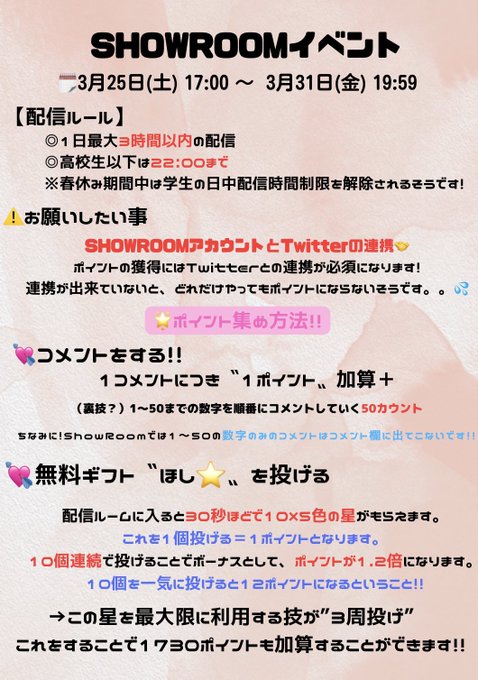 SHOWROOMイベント

3月25日(土) 17:00 ～ 3月31日(金) 19:59

【配信ルール】

◎1日最大3時間以内の配信

◎高校生以下は22:00まで

※春休み期間中は学生の日中配信時間制限を解除されるそうです!

お願いしたい事

SHOWROOMアカウントとTwitterの連携

ポイントの獲得にはTwitterとの連携が必須になります!

連携が出来ていないと、どれだけやってもポイントにならないそうです。。

ポイント集め方法!!

コメントをする!!

1コメントにつき〝1ポイント〟加算+

(裏技?)1~50までの数字を順番にコメントしていく50カウント

ちなみに!ShowRoomでは1～50の数字のみのコメントはコメント欄に出てこないです!!

無料ギフト〝ほし〟を投げる

配信ルームに入ると30秒ほどで10×5色の星がもらえます。

これを1個投げる=1ポイントとなります。

10個連続で投げることでボーナスとして、ポイントが1.2倍になります。

10個を一気に投げると12ポイントになるということ!!

→この星を最大限に利用する技が"3周投げ"

これをすることで1730ポイントも加算することができます!!